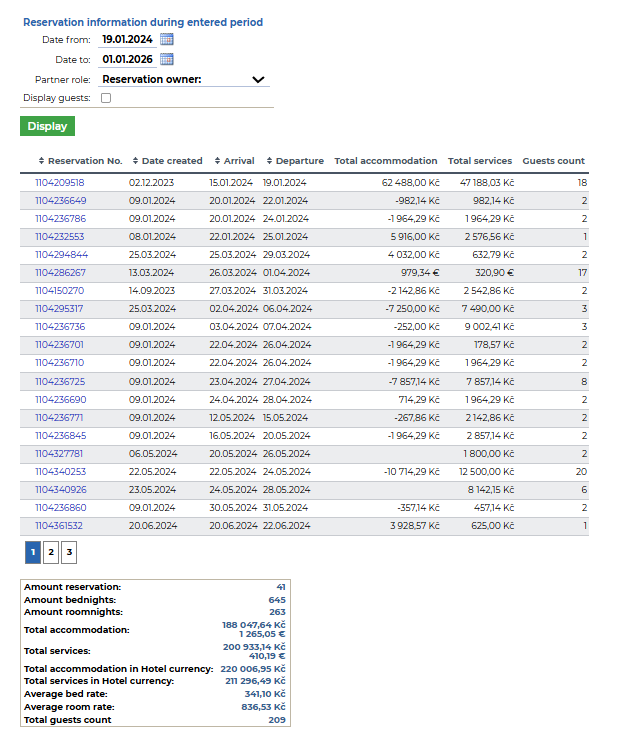 Reservation information during entered period

Date from: 19.01.2024

Date to: 01.01.2026

Partner role: Reservation owner:

Display guests:

Display

| Reservation No. | Date created | Arrival | Departure | Total accommodation | Total services | Guests count |
|---|---|---|---|---|---|---|
| 1104209518 | 02.12.2023 | 15.01.2024 | 19.01.2024 | 62 488,00 Kč | 47 188,03 Kč | 18 |
| 1104236649 | 09.01.2024 | 20.01.2024 | 22.01.2024 | -982,14 Kč | 982,14 Kč | 2 |
| 1104236786 | 09.01.2024 | 20.01.2024 | 24.01.2024 | -1 964,29 Kč | 1 964,29 Kč | 2 |
| 1104232553 | 08.01.2024 | 22.01.2024 | 25.01.2024 | 5 916,00 Kč | 2 576,56 Kč | 1 |
| 1104294844 | 25.03.2024 | 25.03.2024 | 29.03.2024 | 4 032,00 Kč | 632,79 Kč | 2 |
| 1104286267 | 13.03.2024 | 26.03.2024 | 01.04.2024 | 979,34 € | 320,90 € | 17 |
| 1104150270 | 14.09.2023 | 27.03.2024 | 31.03.2024 | -2 142,86 Kč | 2 542,86 Kč | 2 |
| 1104295317 | 25.03.2024 | 02.04.2024 | 06.04.2024 | -7 250,00 Kč | 7 490,00 Kč | 3 |
| 1104236736 | 09.01.2024 | 03.04.2024 | 07.04.2024 | -252,00 Kč | 9 002,41 Kč | 3 |
| 1104236701 | 09.01.2024 | 22.04.2024 | 26.04.2024 | -1 964,29 Kč | 178,57 Kč | 2 |
| 1104236710 | 09.01.2024 | 22.04.2024 | 26.04.2024 | -1 964,29 Kč | 1 964,29 Kč | 2 |
| 1104236725 | 09.01.2024 | 23.04.2024 | 27.04.2024 | -7 857,14 Kč | 7 857,14 Kč | 8 |
| 1104236690 | 09.01.2024 | 24.04.2024 | 28.04.2024 | 714,29 Kč | 1 964,29 Kč | 2 |
| 1104236771 | 09.01.2024 | 12.05.2024 | 15.05.2024 | -267,86 Kč | 2 142,86 Kč | 2 |
| 1104236845 | 09.01.2024 | 16.05.2024 | 20.05.2024 | -1 964,29 Kč | 2 857,14 Kč | 2 |
| 1104327781 | 06.05.2024 | 20.05.2024 | 26.05.2024 | | 1 800,00 Kč | 2 |
| 1104340253 | 22.05.2024 | 22.05.2024 | 24.05.2024 | -10 714,29 Kč | 12 500,00 Kč | 20 |
| 1104340926 | 23.05.2024 | 24.05.2024 | 28.05.2024 | | 8 142,15 Kč | 6 |
| 1104236860 | 09.01.2024 | 30.05.2024 | 31.05.2024 | -357,14 Kč | 457,14 Kč | 2 |
| 1104361532 | 20.06.2024 | 20.06.2024 | 22.06.2024 | 3 928,57 Kč | 625,00 Kč | 1 |

1 2 3

| | |
|---|---|
| Amount reservation: | 41 |
| Amount bednights: | 645 |
| Amount roomnights: | 263 |
| Total accommodation: | 188 047,64 Kč 1 265,05 € |
| Total services: | 200 933,14 Kč 410,19 € |
| Total accommodation in Hotel currency: | 220 006,95 Kč |
| Total services in Hotel currency: | 211 296,49 Kč |
| Average bed rate: | 341,10 Kč |
| Average room rate: | 836,53 Kč |
| Total guests count | 209 |